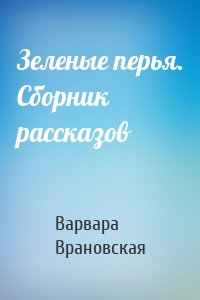 Зеленые перья. Сборник рассказов

Варвара Врановская